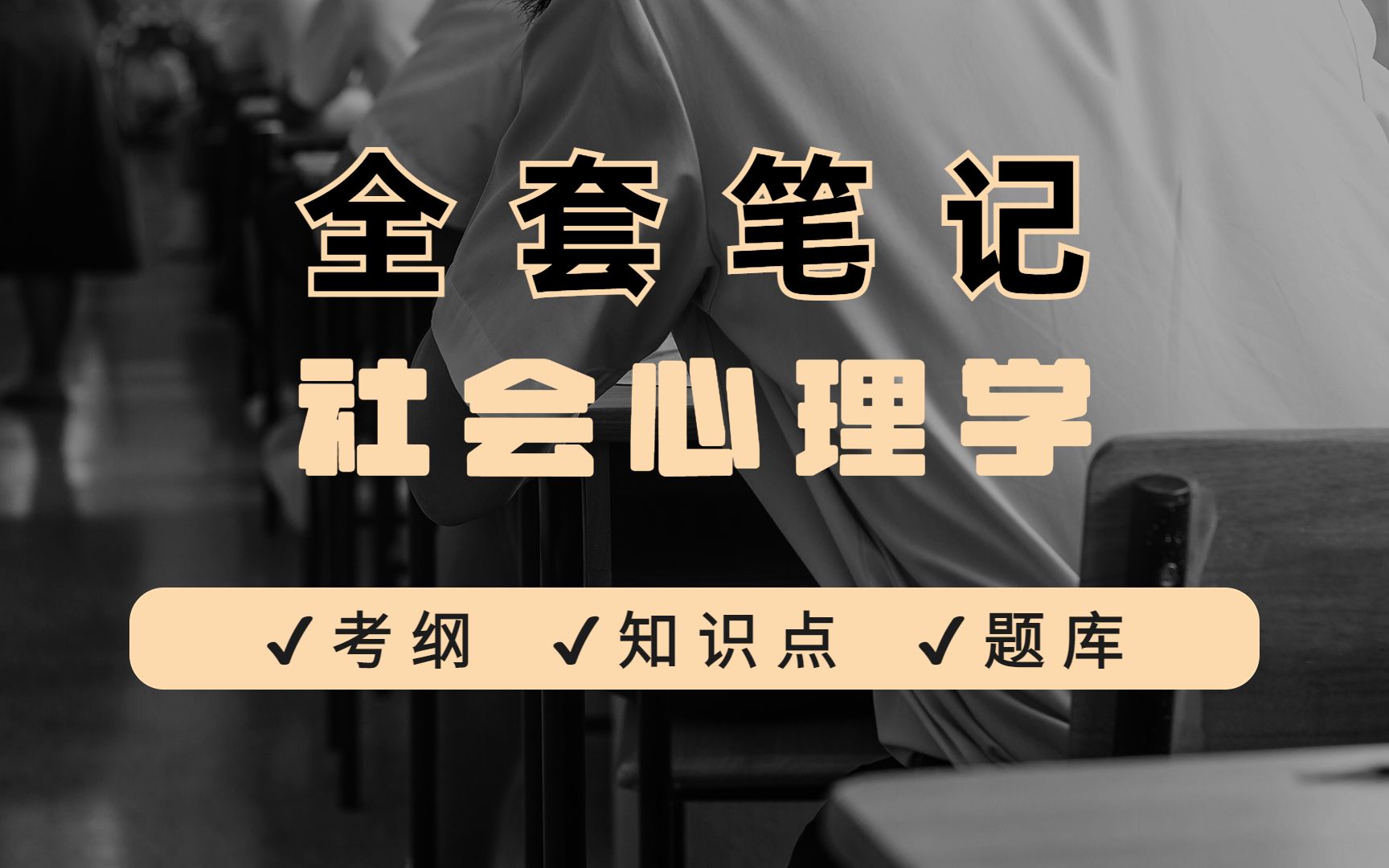 全套笔记

社会心理学

✓考纲 ✓知识点 ✓题库